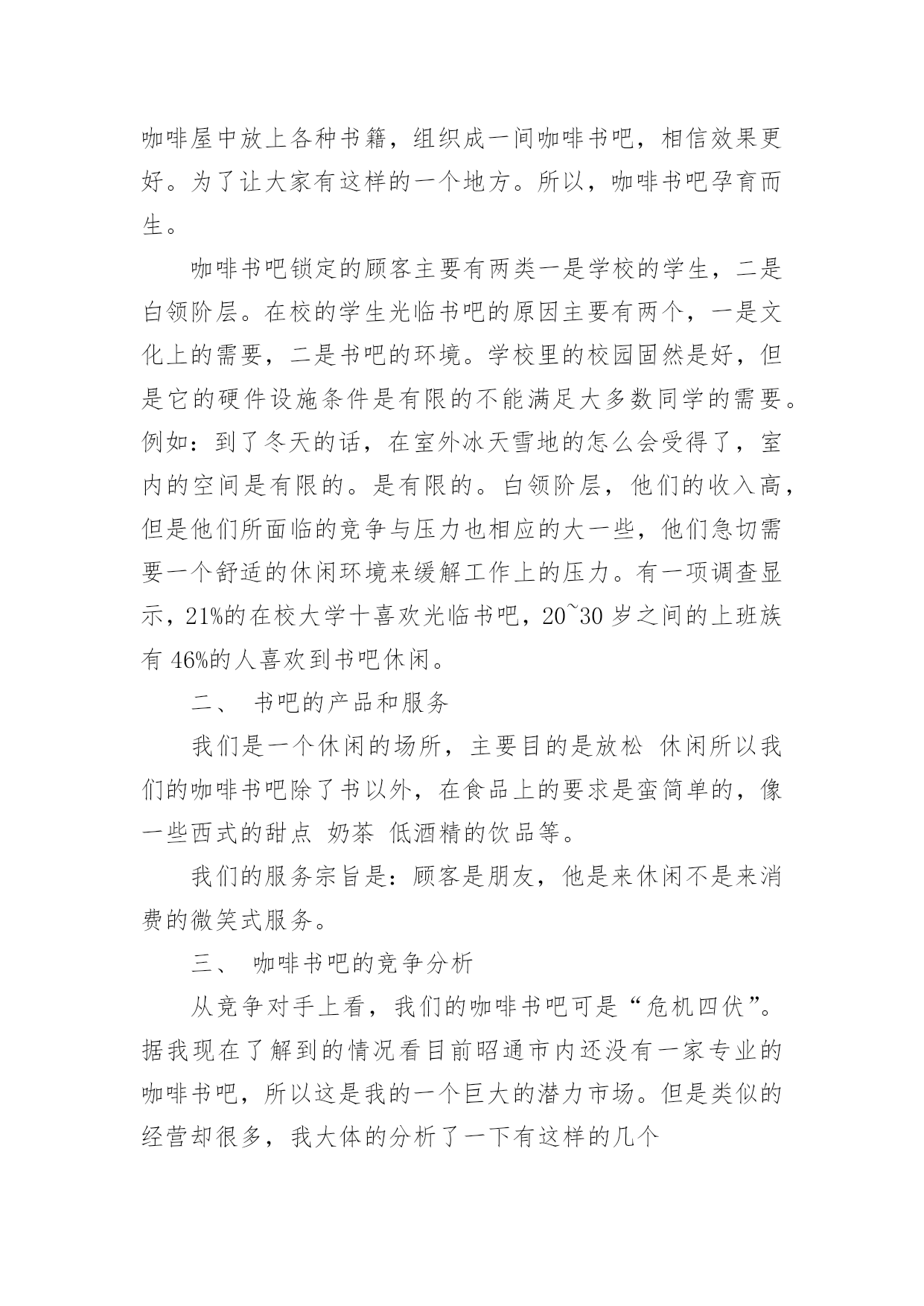 咖啡屋中放上各种书籍，组织成一间咖啡书吧，相信效果更好。为了让大家有这样的一个地方。所以，咖啡书吧孕育而生。

咖啡书吧锁定的顾客主要有两类一是学校的学生，二是白领阶层。在校的学生光临书吧的原因主要有两个，一是文化上的需要，二是书吧的环境。学校里的校园固然是好，但是它的硬件设施条件是有限的不能满足大多数同学的需要。例如：到了冬天的话，在室外冰天雪地的怎么会受得了，室内的空间是有限的。是有限的。白领阶层，他们的收入高，但是他们所面临的竞争与压力也相应的大一些，他们急切需要一个舒适的休闲环境来缓解工作上的压力。有一项调查显示，21%的在校大学十喜欢光临书吧，20~30 岁之间的上班族有 46%的人喜欢到书吧休闲。

二、 书吧的产品和服务

我们是一个休闲的场所，主要目的是放松 休闲所以我们的咖啡书吧除了书以外，在食品上的要求是蛮简单的，像一些西式的甜点 奶茶 低酒精的饮品等。

我们的服务宗旨是：顾客是朋友，他是来休闲不是来消费的微笑式服务。

三、 咖啡书吧的竞争分析

从竞争对手上看，我们的咖啡书吧可是“危机四伏”。据我现在了解到的情况看目前昭通市内还没有一家专业的咖啡书吧，所以这是我的一个巨大的潜力市场。但是类似的经营却很多，我大体的分析了一下有这样的几个